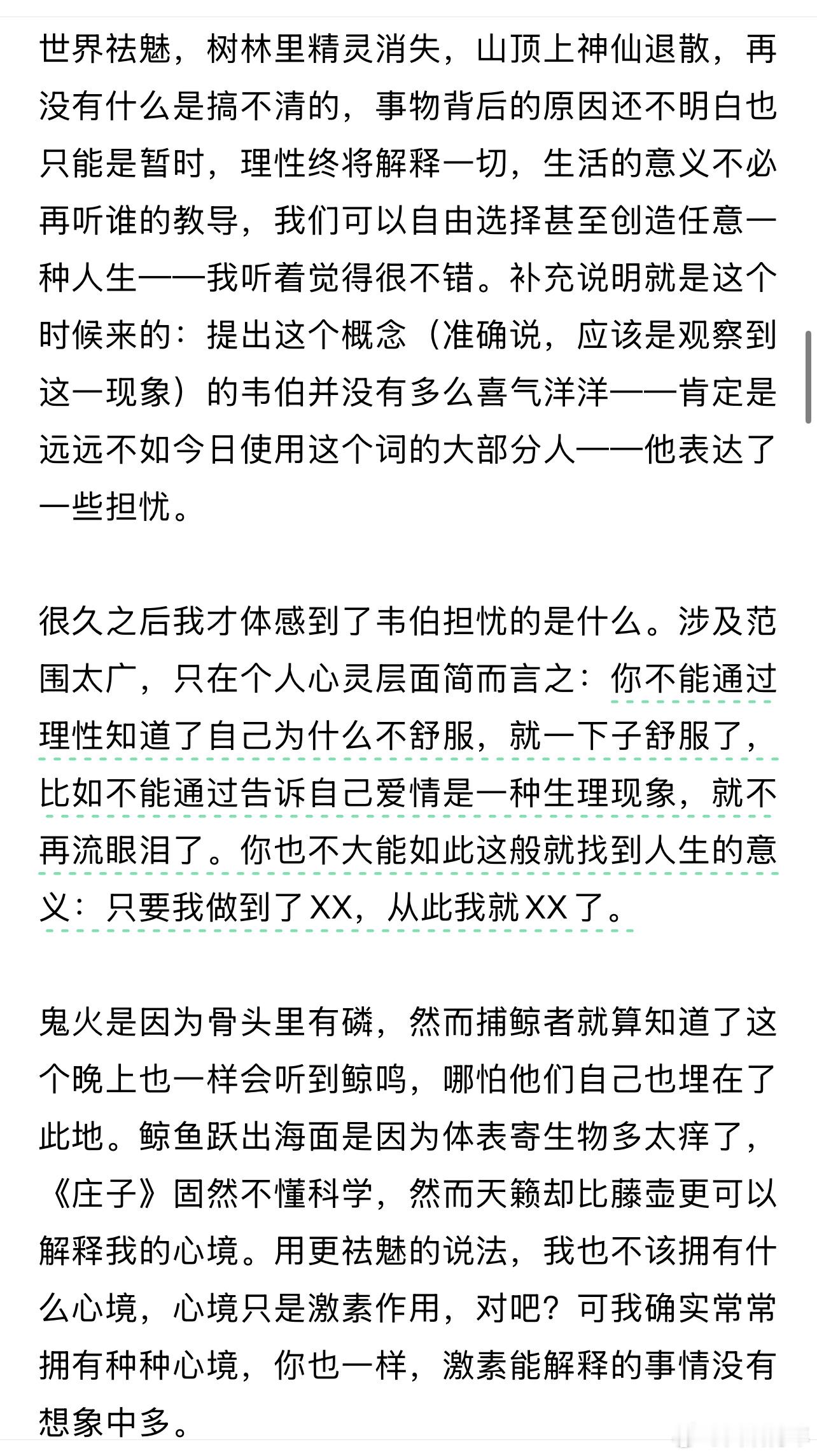 世界祛魅，树林里精灵消失，山顶上神仙退散，再没有什么是搞不清的，事物背后的原因还不明白也只能是暂时，理性终将解释一切，生活的意义不必再听谁的教导，我们可以自由选择甚至创造任意一种人生——我听着觉得很不错。补充说明就是这个时候来的：提出这个概念（准确说，应该是观察到这一现象）的韦伯并没有多么喜气洋洋——肯定是远远不如今日使用这个词的大部分人——他表达了一些担忧。

很久之后我才体感到了韦伯担忧的是什么。涉及范围太广，只在个人心灵层面简而言之：你不能通过理性知道了自己为什么不舒服，就一下子舒服了，比如不能通过告诉自己爱情是一种生理现象，就不再流眼泪了。你也不大能如此这般就找到人生的意义：只要我做到了XX，从此我就XX了。

鬼火是因为骨头里有磷，然而捕鲸者就算知道了这个晚上也一样会听到鲸鸣，哪怕他们自己也埋在了此地。鲸鱼跃出海面是因为体表寄生物多太痒了，《庄子》固然不懂科学，然而天籁却比藤壶更可以解释我的心境。用更祛魅的说法，我也不该拥有什么心境，心境只是激素作用，对吧？可我确实常常拥有种种心境，你也一样，激素能解释的事情没有想象中多。